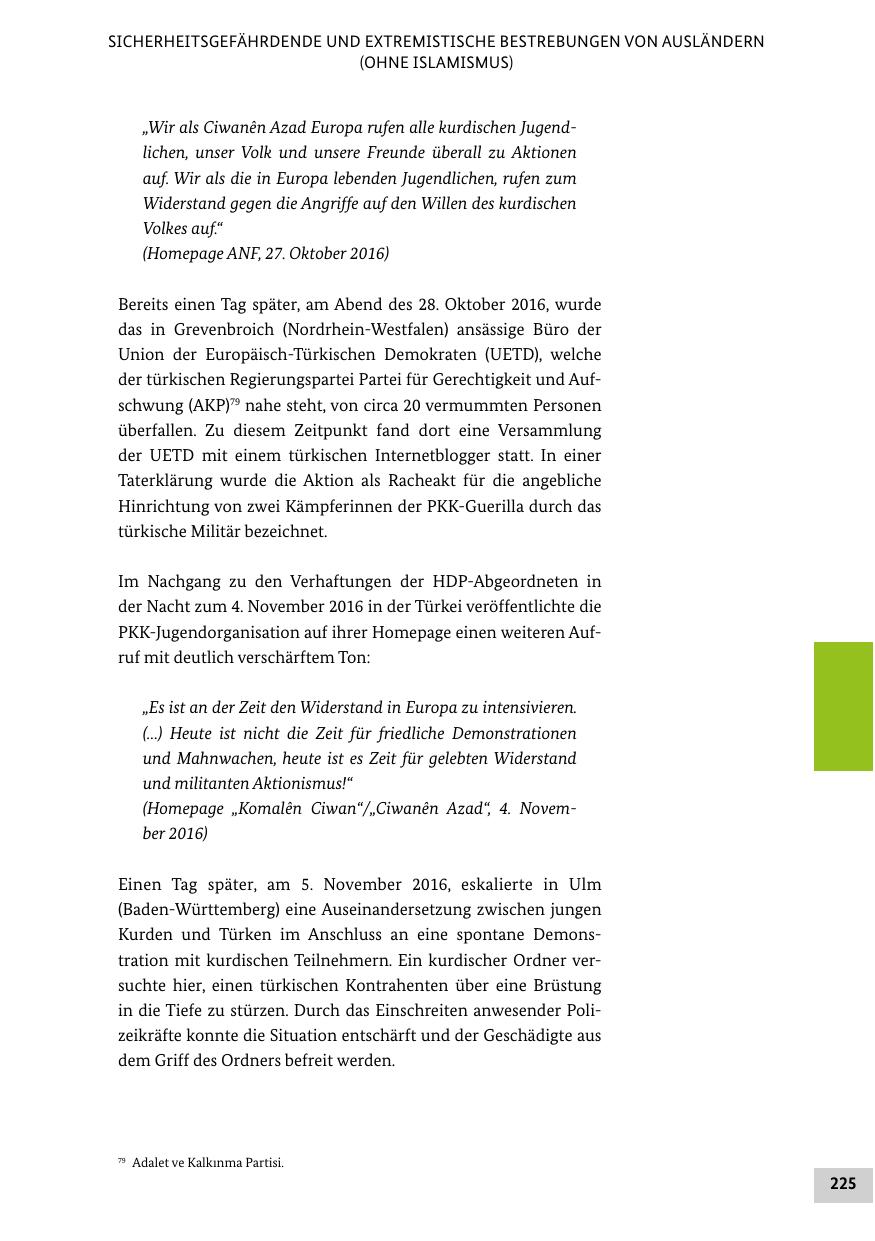 SICHERHEITSGEFÄHRDENDE UND EXTREMISTISCHE BESTREBUNGEN VON AUSLÄNDERN (OHNE ISLAMISMUS)

„Wir als Ciwanên Azad Europa rufen alle kurdischen Jugendlichen, unser Volk und unsere Freunde überall zu Aktionen auf. Wir als die in Europa lebenden Jugendlichen, rufen zum Widerstand gegen die Angriffe auf den Willen des kurdischen Volkes auf.“
(Homepage ANF, 27. Oktober 2016)

Bereits einen Tag später, am Abend des 28. Oktober 2016, wurde das in Grevenbroich (Nordrhein-Westfalen) ansässige Büro der Union der Europäisch-Türkischen Demokraten (UETD), welche der türkischen Regierungspartei Partei für Gerechtigkeit und Aufschwung (AKP)$^{79}$ nahe steht, von circa 20 vermummten Personen überfallen. Zu diesem Zeitpunkt fand dort eine Versammlung der UETD mit einem türkischen Internetblogger statt. In einer Taterklärung wurde die Aktion als Racheakt für die angebliche Hinrichtung von zwei Kämpferinnen der PKK-Guerilla durch das türkische Militär bezeichnet.

Im Nachgang zu den Verhaftungen der HDP-Abgeordneten in der Nacht zum 4. November 2016 in der Türkei veröffentlichte die PKK-Jugendorganisation auf ihrer Homepage einen weiteren Aufruf mit deutlich verschärftem Ton:

„Es ist an der Zeit den Widerstand in Europa zu intensivieren. (...) Heute ist nicht die Zeit für friedliche Demonstrationen und Mahnwachen, heute ist es Zeit für gelebten Widerstand und militanten Aktionismus!“
(Homepage „Komalên Ciwan“/„Ciwanên Azad“, 4. November 2016)

Einen Tag später, am 5. November 2016, eskalierte in Ulm (Baden-Württemberg) eine Auseinandersetzung zwischen jungen Kurden und Türken im Anschluss an eine spontane Demonstration mit kurdischen Teilnehmern. Ein kurdischer Ordner versuchte hier, einen türkischen Kontrahenten über eine Brüstung in die Tiefe zu stürzen. Durch das Einschreiten anwesender Polizeikräfte konnte die Situation entschärft und der Geschädigte aus dem Griff des Ordners befreit werden.

$^{79}$ Adalet ve Kalkınma Partisi.

225